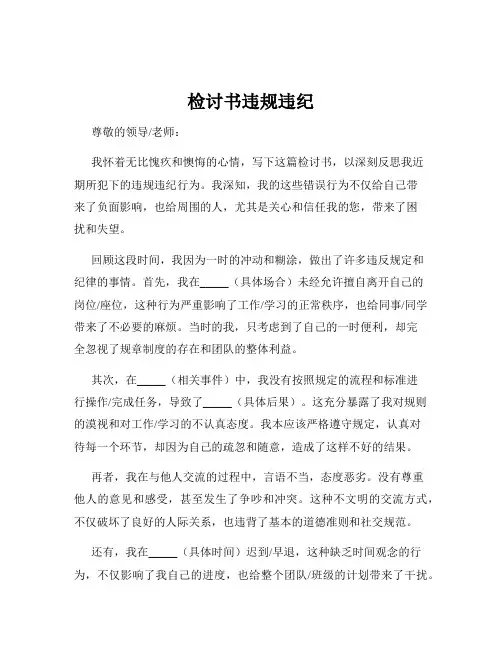 检讨书违规违纪

尊敬的领导/老师：

我怀着无比愧疚和懊悔的心情，写下这篇检讨书，以深刻反思我近期所犯下的违规违纪行为。我深知，我的这些错误行为不仅给自己带来了负面影响，也给周围的人，尤其是关心和信任我的您，带来了困扰和失望。

回顾这段时间，我因为一时的冲动和糊涂，做出了许多违反规定和纪律的事情。首先，我在_____（具体场合）未经允许擅自离开自己的岗位/座位，这种行为严重影响了工作/学习的正常秩序，也给同事/同学带来了不必要的麻烦。当时的我，只考虑到了自己的一时便利，却完全忽视了规章制度的存在和团队的整体利益。

其次，在_____（相关事件）中，我没有按照规定的流程和标准进行操作/完成任务，导致了_____（具体后果）。这充分暴露了我对规则的漠视和对工作/学习的不认真态度。我本应该严格遵守规定，认真对待每一个环节，却因为自己的疏忽和随意，造成了这样不好的结果。

再者，我在与他人交流的过程中，言语不当，态度恶劣。没有尊重他人的意见和感受，甚至发生了争吵和冲突。这种不文明的交流方式，不仅破坏了良好的人际关系，也违背了基本的道德准则和社交规范。

还有，我在_____（具体时间）迟到/早退，这种缺乏时间观念的行为，不仅影响了我自己的进度，也给整个团队/班级的计划带来了干扰。